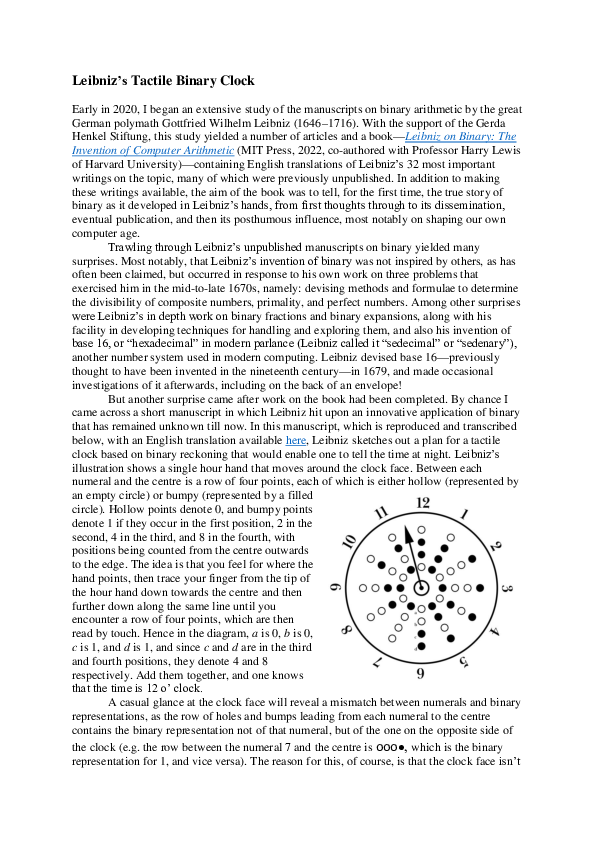 Leibniz's Tactile Binary Clock

Early in 2020, I began an extensive study of the manuscripts on binary arithmetic by the great German polymath Gottfried Wilhelm Leibniz (1646–1716). With the support of the Gerda Henkel Stiftung, this study yielded a number of articles and a book—Leibniz on Binary: The Invention of Computer Arithmetic (MIT Press, 2022, co-authored with Professor Harry Lewis of Harvard University)—containing English translations of Leibniz's 32 most important writings on the topic, many of which were previously unpublished. In addition to making these writings available, the aim of the book was to tell, for the first time, the true story of binary as it developed in Leibniz's hands, from first thoughts through to its dissemination, eventual publication, and then its posthumous influence, most notably on shaping our own computer age.

Trawling through Leibniz's unpublished manuscripts on binary yielded many surprises. Most notably, that Leibniz's invention of binary was not inspired by others, as has often been claimed, but occurred in response to his own work on three problems that exercised him in the mid-to-late 1670s, namely: devising methods and formulae to determine the divisibility of composite numbers, primality, and perfect numbers. Among other surprises were Leibniz's in depth work on binary fractions and binary expansions, along with his facility in developing techniques for handling and exploring them, and also his invention of base 16, or "hexadecimal" in modern parlance (Leibniz called it "sedecimal" or "sedenary"), another number system used in modern computing. Leibniz devised base 16—previously thought to have been invented in the nineteenth century—in 1679, and made occasional investigations of it afterwards, including on the back of an envelope!

But another surprise came after work on the book had been completed. By chance I came across a short manuscript in which Leibniz hit upon an innovative application of binary that has remained unknown till now. In this manuscript, which is reproduced and transcribed below, with an English translation available here, Leibniz sketches out a plan for a tactile clock based on binary reckoning that would enable one to tell the time at night. Leibniz's illustration shows a single hour hand that moves around the clock face. Between each numeral and the centre is a row of four points, each of which is either hollow (represented by an empty circle) or bumpy (represented by a filled circle). Hollow points denote 0, and bumpy points denote 1 if they occur in the first position, 2 in the second, 4 in the third, and 8 in the fourth, with positions being counted from the centre outwards to the edge. The idea is that you feel for where the hand points, then trace your finger from the tip of the hour hand down towards the centre and then further down along the same line until you encounter a row of four points, which are then read by touch. Hence in the diagram, $a$ is 0, $b$ is 0, $c$ is 1, and $d$ is 1, and since $c$ and $d$ are in the third and fourth positions, they denote 4 and 8 respectively. Add them together, and one knows that the time is 12 o' clock.

12 1 2 3 4 5 6 7 8 9 10 11

A casual glance at the clock face will reveal a mismatch between numerals and binary representations, as the row of holes and bumps leading from each numeral to the centre contains the binary representation not of that numeral, but of the one on the opposite side of the clock (e.g. the row between the numeral 7 and the centre is ○○○●, which is the binary representation for 1, and vice versa). The reason for this, of course, is that the clock face isn't